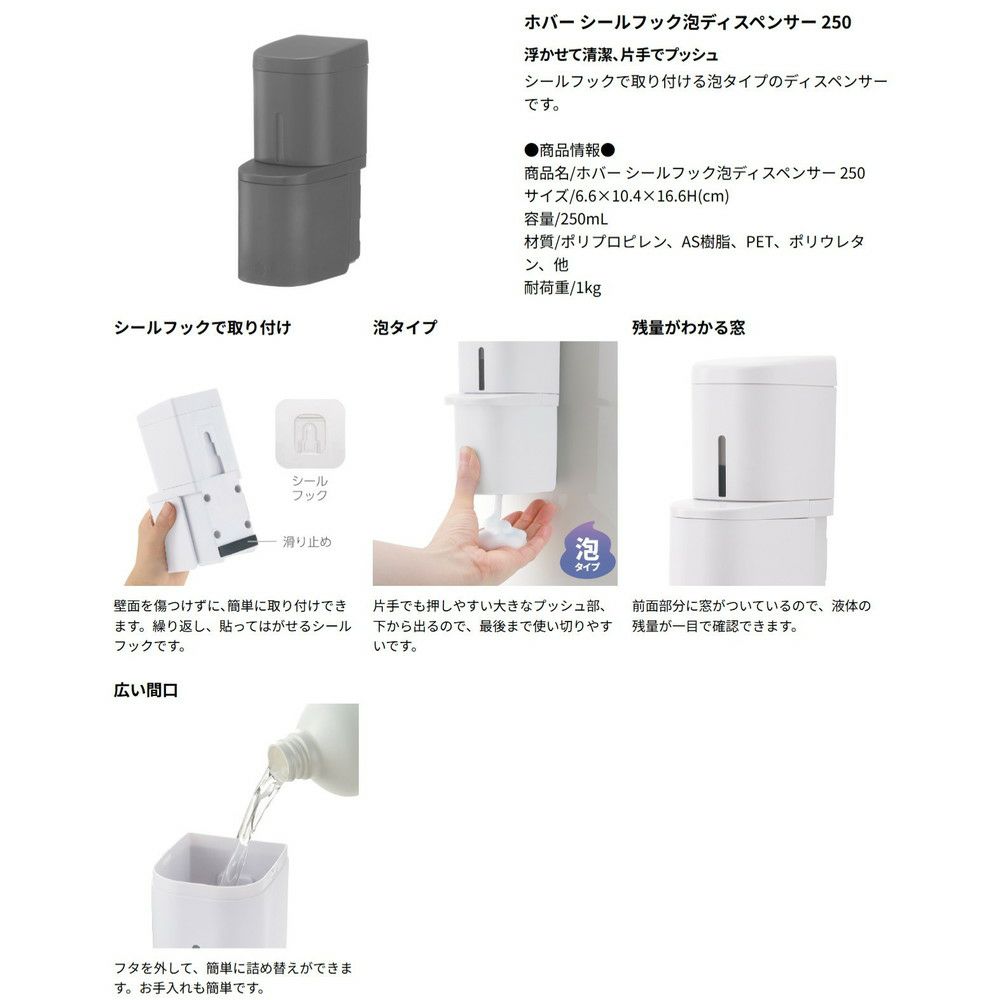 ホバー シールフック泡ディスペンサー 250

浮かせて清潔､片手でプッシュ

シールフックで取り付ける泡タイプのディスペンサーです。

●商品情報●
商品名/ホバー シールフック泡ディスペンサー 250
サイズ/6.6×10.4×16.6H(cm)
容量/250mL
材質/ポリプロピレン、AS樹脂、PET、ポリウレタン、他
耐荷重/1kg

シールフックで取り付け

シール
フック

滑り止め

壁面を傷つけずに、簡単に取り付けできます。繰り返し、貼ってはがせるシールフックです。

泡タイプ

泡
タイプ

片手でも押しやすい大きなプッシュ部、下から出るので、最後まで使い切りやすいです。

残量がわかる窓

前面部分に窓がついているので、液体の残量が一目で確認できます。

広い間口

フタを外して、簡単に詰め替えができます。お手入れも簡単です。